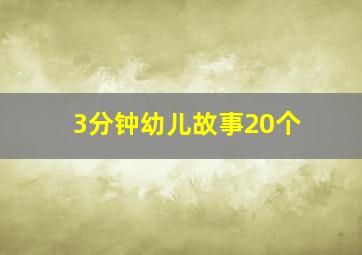 3分钟幼儿故事20个